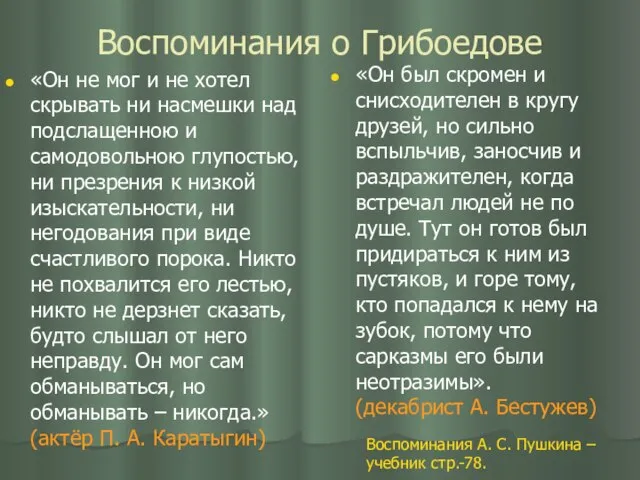 Воспоминания о Грибоедове

«Он не мог и не хотел скрывать ни насмешки над подслащенною и самодовольною глупостью, ни презрения к низкой изыскательности, ни негодования при виде счастливого порока. Никто не похвалится его лестью, никто не дерзнет сказать, будто слышал от него неправду. Он мог сам обманываться, но обманывать – никогда.» (актёр П. А. Каратыгин)

«Он был скромен и снисходителен в кругу друзей, но сильно вспыльчив, заносчив и раздражителен, когда встречал людей не по душе. Тут он готов был придираться к ним из пустяков, и горе тому, кто попадался к нему на зубок, потому что сарказмы его были неотразимы». (декабрист А. Бестужев)

Воспоминания А. С. Пушкина – учебник стр.-78.